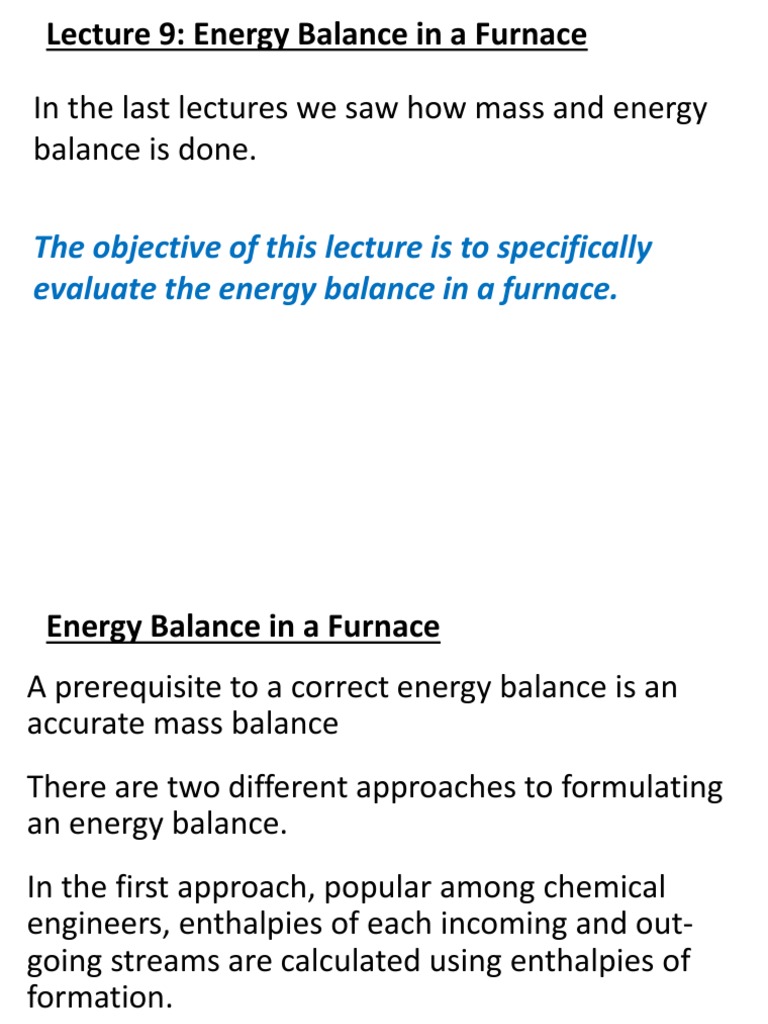 Lecture 9: Energy Balance in a Furnace

In the last lectures we saw how mass and energy balance is done.

The objective of this lecture is to specifically evaluate the energy balance in a furnace.

Energy Balance in a Furnace

A prerequisite to a correct energy balance is an accurate mass balance

There are two different approaches to formulating an energy balance.

In the first approach, popular among chemical engineers, enthalpies of each incoming and outgoing streams are calculated using enthalpies of formation.